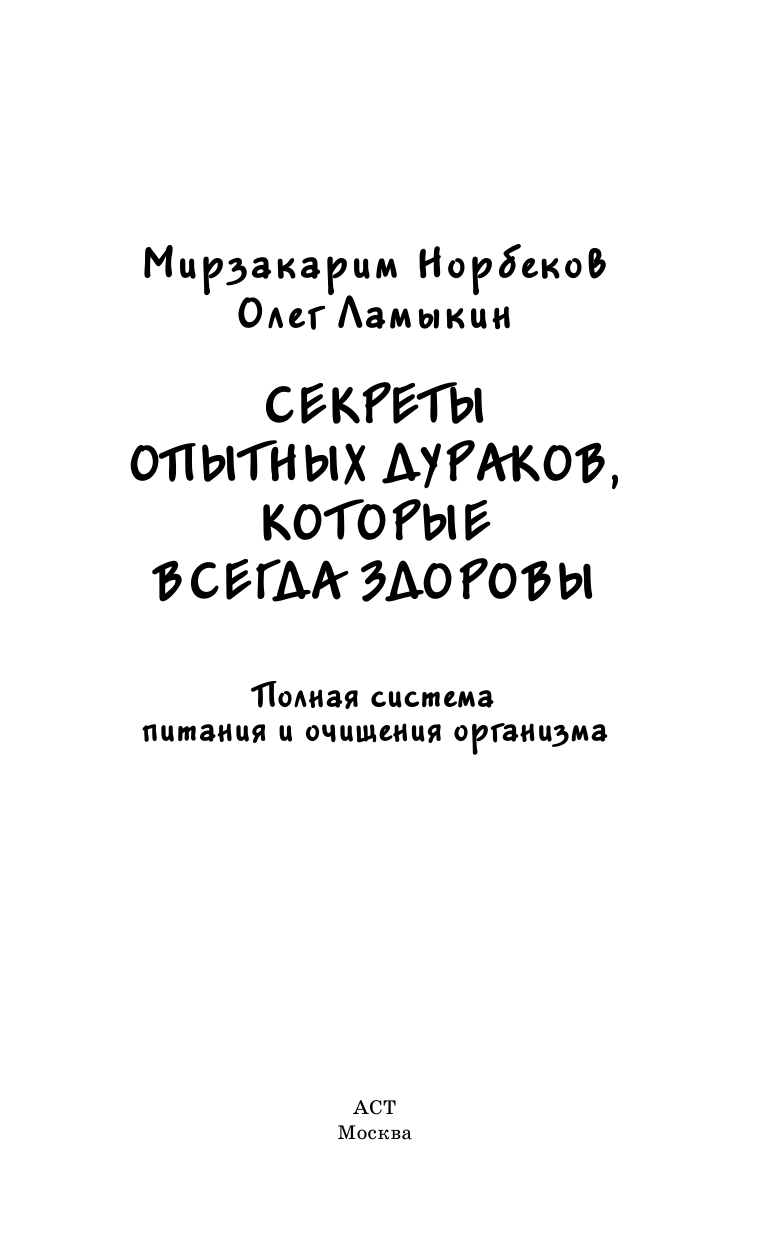 Мирзакарим Норбеков
Олег Ламыкин

СЕКРЕТЫ
ОПЫТНЫХ ДУРАКОВ,
КОТОРЫЕ
ВСЕГДА ЗДОРОВЫ

Полная система
питания и очищения организма

АСТ
Москва